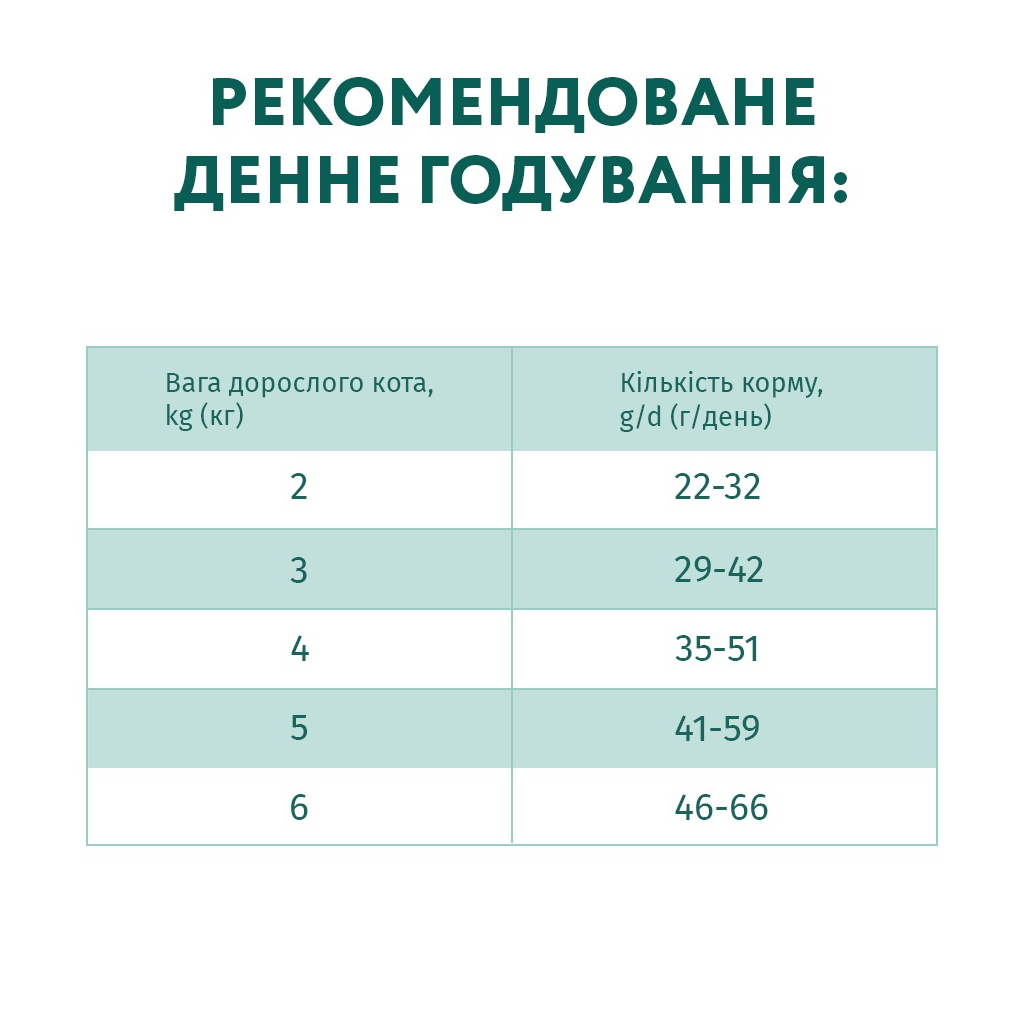 РЕКОМЕНДОВАНЕ ДЕННЕ ГОДУВАННЯ:

| Вага дорослого кота, kg (кг) | Кількість корму, g/d (г/день) |
|---|---|
| 2 | 22-32 |
| 3 | 29-42 |
| 4 | 35-51 |
| 5 | 41-59 |
| 6 | 46-66 |